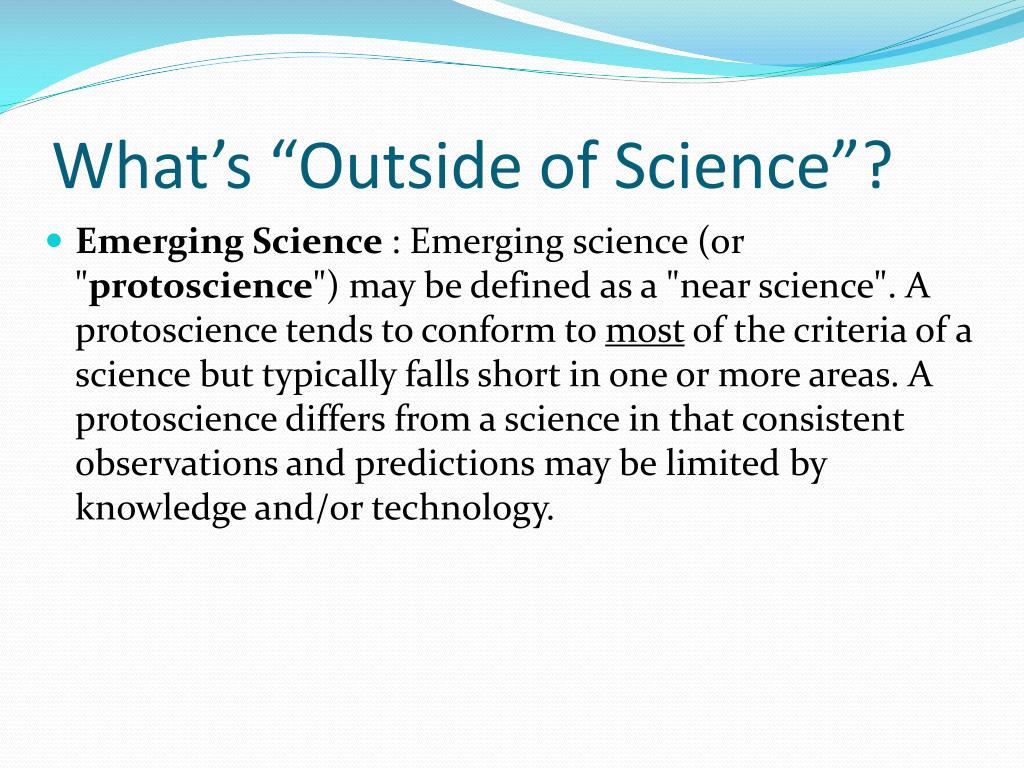 What’s “Outside of Science”?

Emerging Science : Emerging science (or "protoscience") may be defined as a "near science". A protoscience tends to conform to most of the criteria of a science but typically falls short in one or more areas. A protoscience differs from a science in that consistent observations and predictions may be limited by knowledge and/or technology.